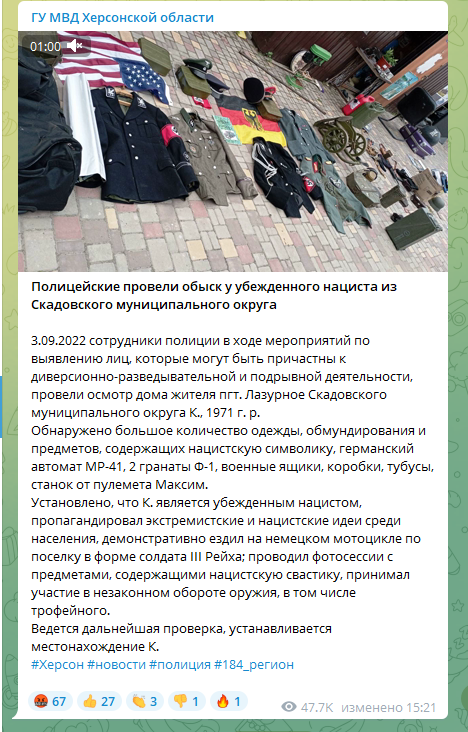 ГУ МВД Херсонской области

01:00

Полицейские провели обыск у убежденного нациста из Скадовского муниципального округа

3.09.2022 сотрудники полиции в ходе мероприятий по выявлению лиц, которые могут быть причастны к диверсионно-разведывательной и подрывной деятельности, провели осмотр дома жителя пгт. Лазурное Скадовского муниципального округа К., 1971 г. р.
Обнаружено большое количество одежды, обмундирования и предметов, содержащих нацистскую символику, германский автомат МР-41, 2 гранаты Ф-1, военные ящики, коробки, тубусы, станок от пулемета Максим.
Установлено, что К. является убежденным нацистом, пропагандировал экстремистские и нацистские идеи среди населения, демонстративно ездил на немецком мотоцикле по поселку в форме солдата III Рейха; проводил фотосессии с предметами, содержащими нацистскую свастику, принимал участие в незаконном обороте оружия, в том числе трофейного.
Ведется дальнейшая проверка, устанавливается местонахождение К.
#Херсон #новости #полиция #184_регион

67 27 3 1 1 47.7K изменено 15:21